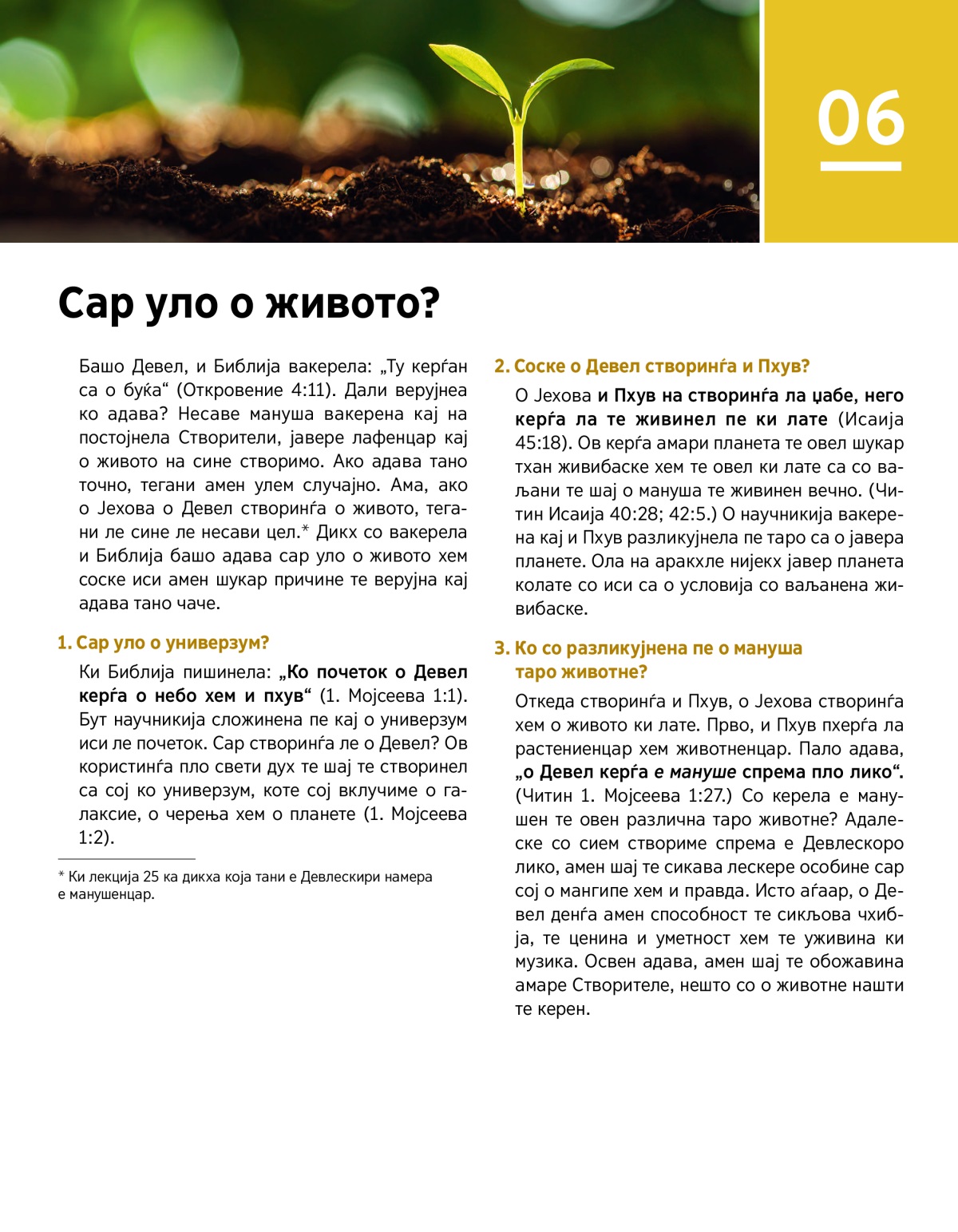 06

Сар уло о живото?

Башо Девел, и Библија вакерела: „Ту керѓан са о буќа“ (Откровение 4:11). Дали верујнеа ко адава? Несаве мануша вакерена кај на постојнела Створители, јавере лафенцар кај о живото на сине створимо. Ако адава тано точно, тегани амен улем случајно. Ама, ако о Јехова о Девел створинѓа о живото, тегани ле сине ле несави цел.* Дикх со вакерела и Библија башо адава сар уло о живото хем соске иси амен шукар причине те верујна кај адава тано чаче.

1. Сар уло о универзум?

Ки Библија пишинела: „Ко почеток о Девел керѓа о небо хем и пхув“ (1. Мојсеева 1:1). Бут научникија сложинена пе кај о универзум иси ле почеток. Сар створинѓа ле о Девел? Ов користинѓа пло свети дух те шај те створинел са сој ко универзум, коте сој вклучиме о галаксие, о черења хем о планете (1. Мојсеева 1:2).

* Ки лекција 25 ка дикха која тани е Девлескири намера е манушенцар.

2. Соске о Девел створинѓа и Пхув?

О Јехова и Пхув на створинѓа ла џабе, него керѓа ла те живинел пе ки лате (Исаија 45:18). Ов керѓа амари планета те овел шукар тхан живибаске хем те овел ки лате са со ваљани те шај о мануша те живинен вечно. (Читин Исаија 40:28; 42:5.) О научникија вакерена кај и Пхув разликујнела пе таро са о јавера планете. Ола на аракхле нијекх јавер планета колате со иси са о условија со ваљанена живибаске.

3. Ко со разликујнена пе о мануша таро животне?

Откеда створинѓа и Пхув, о Јехова створинѓа хем о живото ки лате. Прво, и Пхув пхерѓа ла растениенцар хем животненцар. Пало адава, „о Девел керѓа е мануше спрема пло лико“. (Читин 1. Мојсеева 1:27.) Со керела е манушен те овен различна таро животне? Адалеске со сием створиме спрема е Девлескоро лико, амен шај те сикава лескере особине сар сој о мангипе хем и правда. Исто аѓаар, о Девел денѓа амен способност те сикљова чхибја, те ценина и уметност хем те уживина ки музика. Освен адава, амен шај те обожавина амаре Створителе, нешто со о животне нашти те керен.